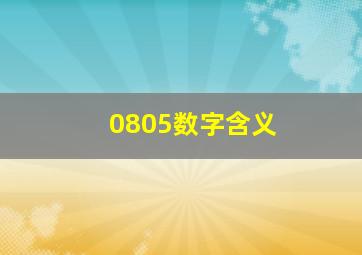 0805数字含义